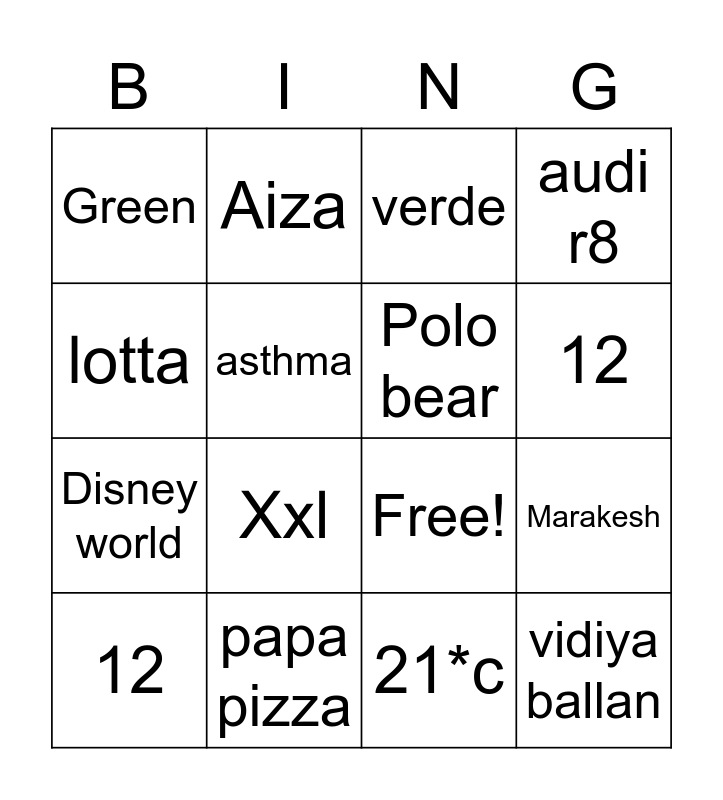 | B | I | N | G |
|---|---|---|---|
| Green | Aiza | verde | audi r8 |
| lotta | asthma | Polo bear | 12 |
| Disney world | Xxl | Free! | Marakesh |
| 12 | papa pizza | 21*c | vidiya ballan |